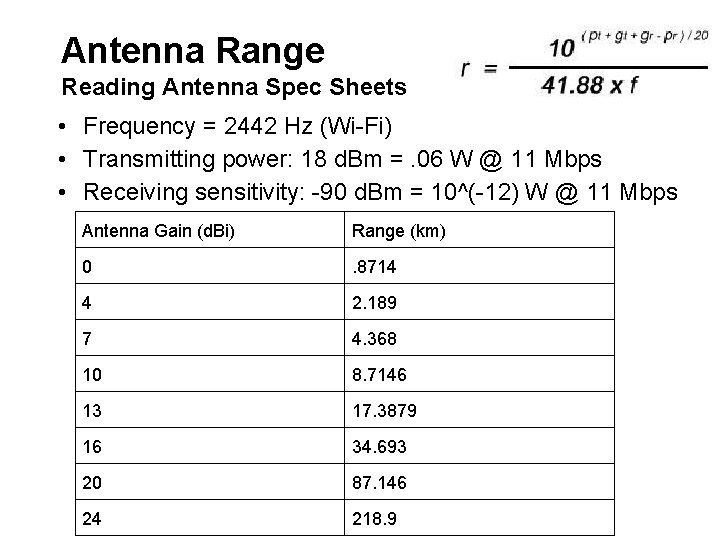 Antenna Range
Reading Antenna Spec Sheets

$r = \frac{10^{(p_t + g_t + g_r - p_r)/20}}{41.88 \times f}$

• Frequency = 2442 Hz (Wi-Fi)
• Transmitting power: 18 dBm = .06 W @ 11 Mbps
• Receiving sensitivity: -90 dBm = 10^(-12) W @ 11 Mbps

| Antenna Gain (dBi) | Range (km) |
|---|---|
| 0 | .8714 |
| 4 | 2.189 |
| 7 | 4.368 |
| 10 | 8.7146 |
| 13 | 17.3879 |
| 16 | 34.693 |
| 20 | 87.146 |
| 24 | 218.9 |